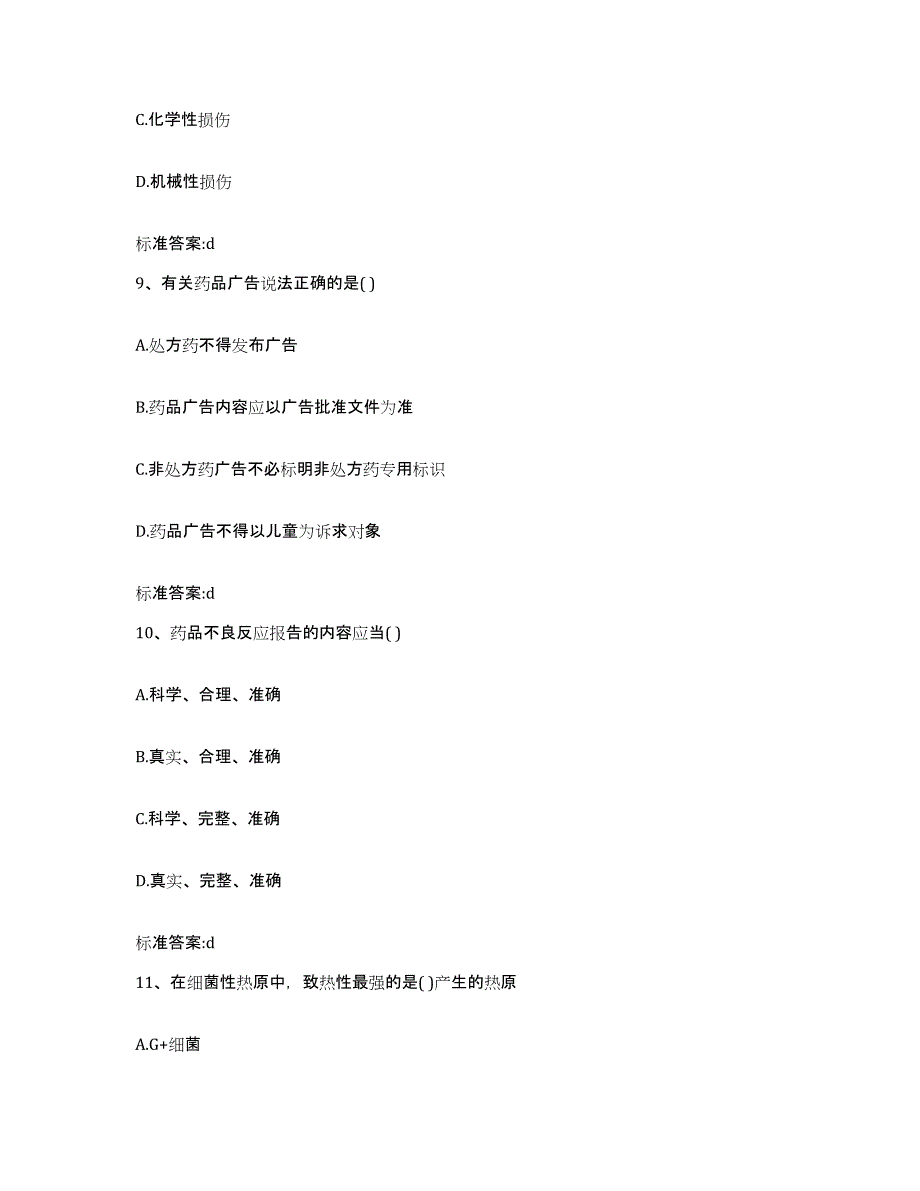 C.化学性损伤

D.机械性损伤

标准答案:d

9、有关药品广告说法正确的是( )

A.处方药不得发布广告

B.药品广告内容应以广告批准文件为准

C.非处方药广告不必标明非处方药专用标识

D.药品广告不得以儿童为诉求对象

标准答案:d

10、药品不良反应报告的内容应当( )

A.科学、合理、准确

B.真实、合理、准确

C.科学、完整、准确

D.真实、完整、准确

标准答案:d

11、在细菌性热原中，致热性最强的是( )产生的热原

A.G+细菌